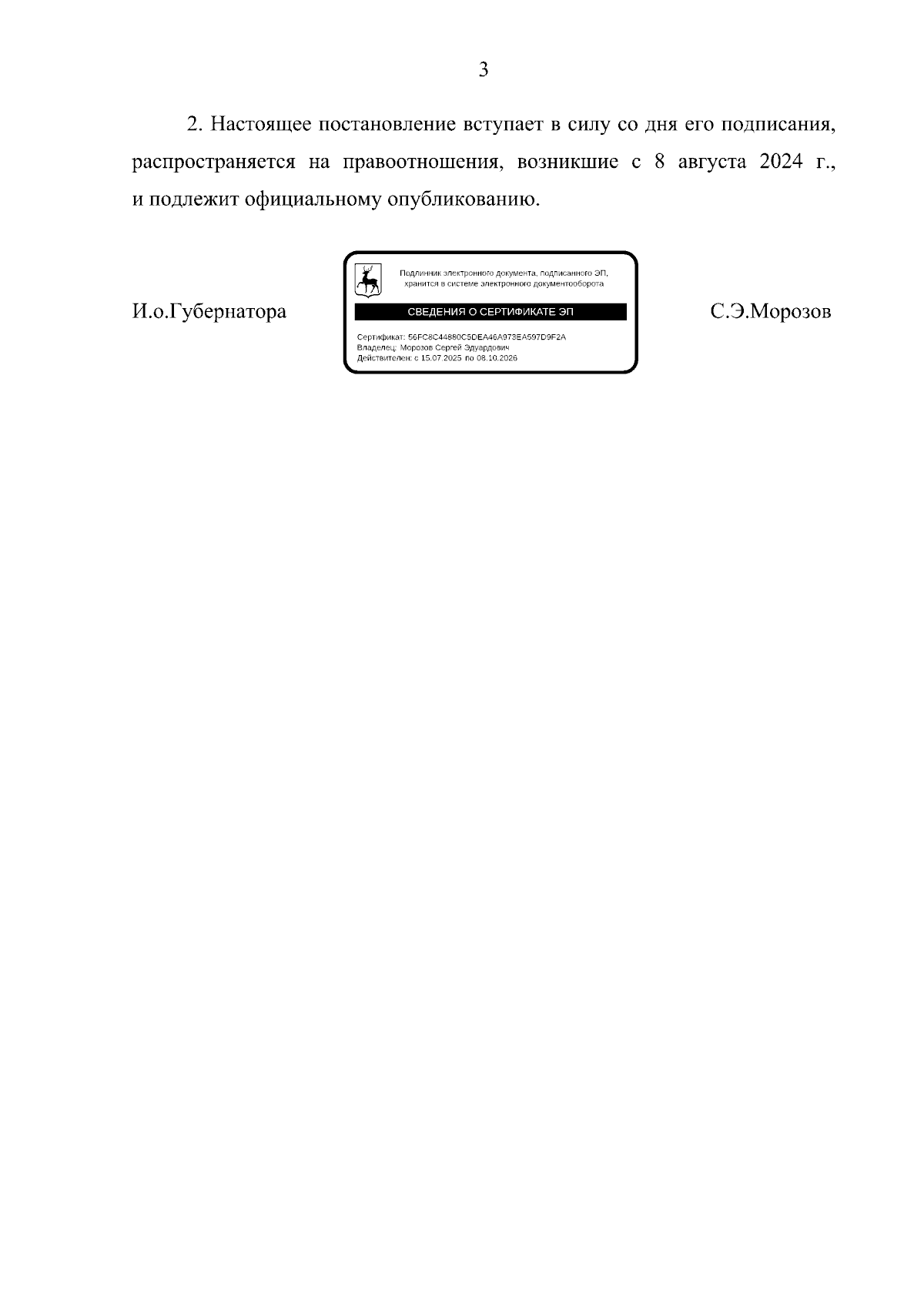 3

2. Настоящее постановление вступает в силу со дня его подписания, распространяется на правоотношения, возникшие с 8 августа 2024 г., и подлежит официальному опубликованию.

И.о.Губернатора

Подлинник электронного документа, подписанного ЭП, хранится в системе электронного документооборота

СВЕДЕНИЯ О СЕРТИФИКАТЕ ЭП

Сертификат: 56FC8C44880C5DEA46A973EA597D9F2A
Владелец: Морозов Сергей Эдуардович
Действителен: с 15.07.2025 по 08.10.2026

С.Э.Морозов